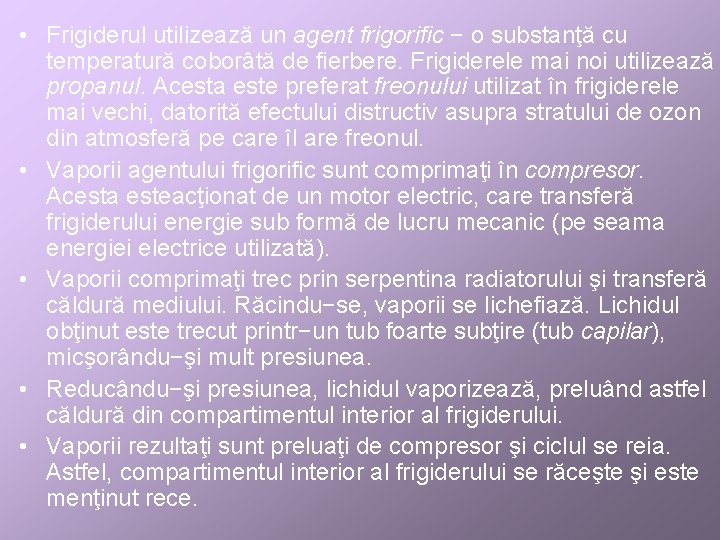 • Frigiderul utilizează un agent frigorific − o substanţă cu temperatură coborâtă de fierbere. Frigiderele mai noi utilizează propanul. Acesta este preferat freonului utilizat în frigiderele mai vechi, datorită efectului distructiv asupra stratului de ozon din atmosferă pe care îl are freonul.

• Vaporii agentului frigorific sunt comprimaţi în compresor. Acesta esteacţionat de un motor electric, care transferă frigiderului energie sub formă de lucru mecanic (pe seama energiei electrice utilizată).

• Vaporii comprimaţi trec prin serpentina radiatorului şi transferă căldură mediului. Răcindu−se, vaporii se lichefiază. Lichidul obţinut este trecut printr−un tub foarte subţire (tub capilar), micşorându−şi mult presiunea.

• Reducându−şi presiunea, lichidul vaporizează, preluând astfel căldură din compartimentul interior al frigiderului.

• Vaporii rezultaţi sunt preluaţi de compresor şi ciclul se reia. Astfel, compartimentul interior al frigiderului se răceşte şi este menţinut rece.